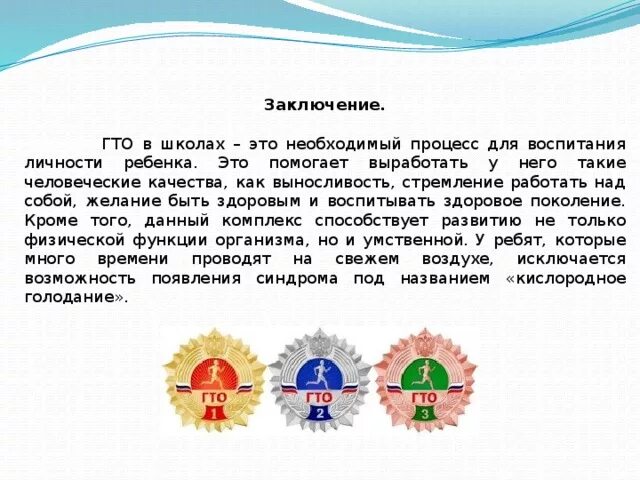 Заключение.

ГТО в школах – это необходимый процесс для воспитания личности ребенка. Это помогает выработать у него такие человеческие качества, как выносливость, стремление работать над собой, желание быть здоровым и воспитывать здоровое поколение. Кроме того, данный комплекс способствует развитию не только физической функции организма, но и умственной. У ребят, которые много времени проводят на свежем воздухе, исключается возможность появления синдрома под названием «кислородное голодание».

ГТО
1
ГТО
2
ГТО
3